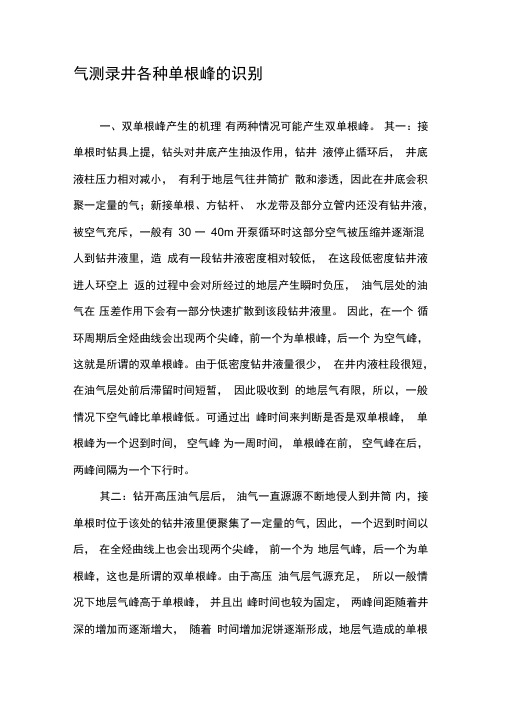 气测录井各种单根峰的识别

一、双单根峰产生的机理 有两种情况可能产生双单根峰。 其一：接单根时钻具上提，钻头对井底产生抽汲作用，钻井 液停止循环后， 井底液柱压力相对减小， 有利于地层气往井筒扩 散和渗透，因此在井底会积聚一定量的气；新接单根、方钻杆、 水龙带及部分立管内还没有钻井液，被空气充斥，一般有 30 一 40m 开泵循环时这部分空气被压缩并逐渐混人到钻井液里，造 成有一段钻井液密度相对较低， 在这段低密度钻井液进人环空上 返的过程中会对所经过的地层产生瞬时负压， 油气层处的油气在 压差作用下会有一部分快速扩散到该段钻井液里。 因此，在一个 循环周期后全烃曲线会出现两个尖峰，前一个为单根峰，后一个 为空气峰，这就是所谓的双单根峰。由于低密度钻井液量很少， 在井内液柱段很短，在油气层处前后滞留时间短暂， 因此吸收到 的地层气有限，所以，一般情况下空气峰比单根峰低。可通过出 峰时间来判断是否是双单根峰， 单根峰为一个迟到时间， 空气峰 为一周时间， 单根峰在前， 空气峰在后，两峰间隔为一个下行时。

其二：钻开高压油气层后， 油气一直源源不断地侵人到井筒 内，接单根时位于该处的钻井液里便聚集了一定量的气，因此， 一个迟到时间以后， 在全烃曲线上也会出现两个尖峰， 前一个为 地层气峰，后一个为单根峰，这也是所谓的双单根峰。由于高压 油气层气源充足， 所以一般情况下地层气峰高于单根峰， 并且出 峰时间也较为固定， 两峰间距随着井深的增加而逐渐增大， 随着 时间增加泥饼逐渐形成，地层气造成的单根